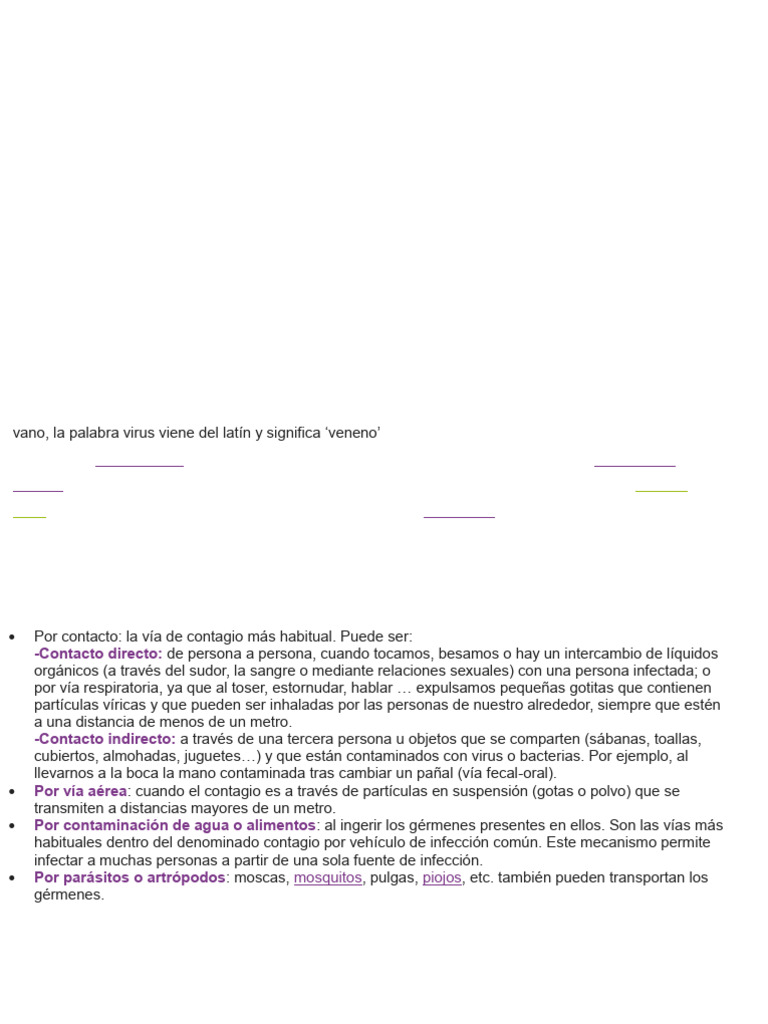 vano, la palabra virus viene del latín y significa 'veneno'

• Por contacto: la vía de contagio más habitual. Puede ser:
-Contacto directo: de persona a persona, cuando tocamos, besamos o hay un intercambio de líquidos orgánicos (a través del sudor, la sangre o mediante relaciones sexuales) con una persona infectada; o por vía respiratoria, ya que al toser, estornudar, hablar … expulsamos pequeñas gotitas que contienen partículas víricas y que pueden ser inhaladas por las personas de nuestro alrededor, siempre que estén a una distancia de menos de un metro.
-Contacto indirecto: a través de una tercera persona u objetos que se comparten (sábanas, toallas, cubiertos, almohadas, juguetes…) y que están contaminados con virus o bacterias. Por ejemplo, al llevarnos a la boca la mano contaminada tras cambiar un pañal (vía fecal-oral).
• Por vía aérea: cuando el contagio es a través de partículas en suspensión (gotas o polvo) que se transmiten a distancias mayores de un metro.
• Por contaminación de agua o alimentos: al ingerir los gérmenes presentes en ellos. Son las vías más habituales dentro del denominado contagio por vehículo de infección común. Este mecanismo permite infectar a muchas personas a partir de una sola fuente de infección.
• Por parásitos o artrópodos: moscas, mosquitos, pulgas, piojos, etc. también pueden transportan los gérmenes.